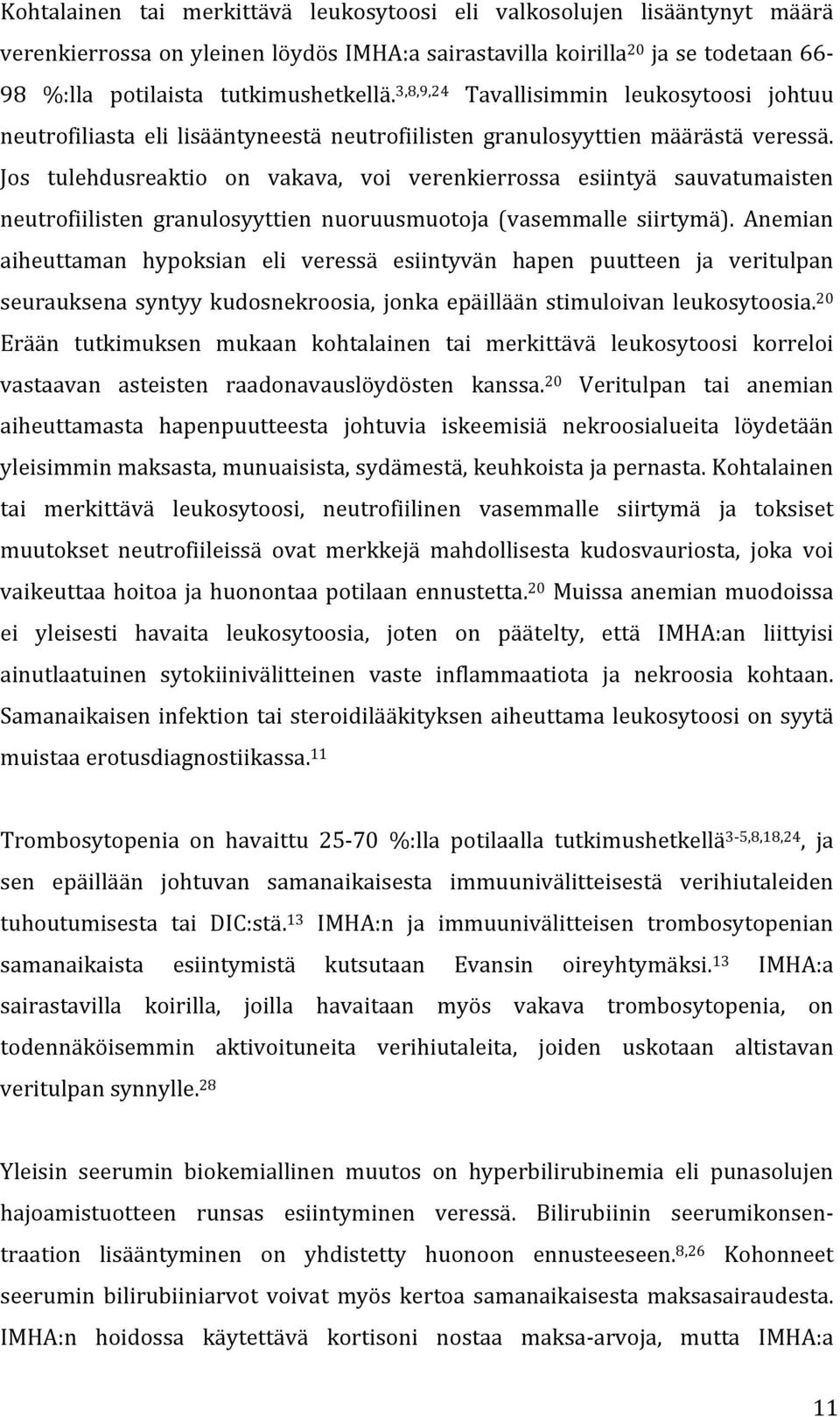 Kohtalainen tai merkittävä leukosytoosi eli valkosolujen lisääntynyt määrä verenkierrossa on yleinen löydös IMHA:a sairastavilla koirilla$^{20}$ ja se todetaan 66-98 %:lla potilaista tutkimushetkellä.$^{3,8,9,24}$ Tavallisimmin leukosytoosi johtuu neutrofiliasta eli lisääntyneestä neutrofiilisten granulosyyttien määrästä veressä. Jos tulehdusreaktio on vakava, voi verenkierrossa esiintyä sauvatumaisten neutrofiilisten granulosyyttien nuoruusmuotoja (vasemmalle siirtymä). Anemian aiheuttaman hypoksian eli veressä esiintyvän hapen puutteen ja veritulpan seurauksena syntyy kudosnekroosia, jonka epäillään stimuloivan leukosytoosia.$^{20}$ Erään tutkimuksen mukaan kohtalainen tai merkittävä leukosytoosi korreloi vastaavan asteisten raadonavauslöydösten kanssa.$^{20}$ Veritulpan tai anemian aiheuttamasta hapenpuutteesta johtuvia iskeemisiä nekroosialueita löydetään yleisimmin maksasta, munuaisista, sydämestä, keuhkoista ja pernasta. Kohtalainen tai merkittävä leukosytoosi, neutrofiilinen vasemmalle siirtymä ja toksiset muutokset neutrofiileissä ovat merkkejä mahdollisesta kudosvauriosta, joka voi vaikeuttaa hoitoa ja huonontaa potilaan ennustetta.$^{20}$ Muissa anemian muodoissa ei yleisesti havaita leukosytoosia, joten on päätelty, että IMHA:an liittyisi ainutlaatuinen sytokiinivälitteinen vaste inflammaatiota ja nekroosia kohtaan. Samanaikaisen infektion tai steroidilääkityksen aiheuttama leukosytoosi on syytä muistaa erotusdiagnostiikassa.$^{11}$

Trombosytopenia on havaittu 25-70 %:lla potilaalla tutkimushetkellä$^{3-5,8,18,24}$, ja sen epäillään johtuvan samanaikaisesta immuunivälitteisestä verihiutaleiden tuhoutumisesta tai DIC:stä.$^{13}$ IMHA:n ja immuunivälitteisen trombosytopenian samanaikaista esiintymistä kutsutaan Evansin oireyhtymäksi.$^{13}$ IMHA:a sairastavilla koirilla, joilla havaitaan myös vakava trombosytopenia, on todennäköisemmin aktivoituneita verihiutaleita, joiden uskotaan altistavan veritulpan synnylle.$^{28}$

Yleisin seerumin biokemiallinen muutos on hyperbilirubinemia eli punasolujen hajoamistuotteen runsas esiintyminen veressä. Bilirubiinin seerumikonsentraation lisääntyminen on yhdistetty huonoon ennusteeseen.$^{8,26}$ Kohonneet seerumin bilirubiiniarvot voivat myös kertoa samanaikaisesta maksasairaudesta. IMHA:n hoidossa käytettävä kortisoni nostaa maksa-arvoja, mutta IMHA:a

11